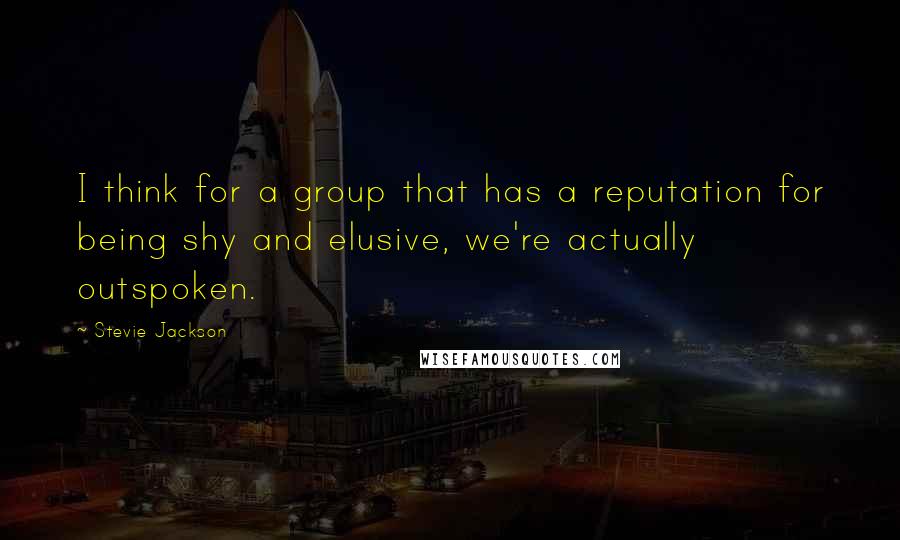 I think for a group that has a reputation for being shy and elusive, we're actually outspoken.

~ Stevie Jackson

WISEFAMOUSQUOTES.COM